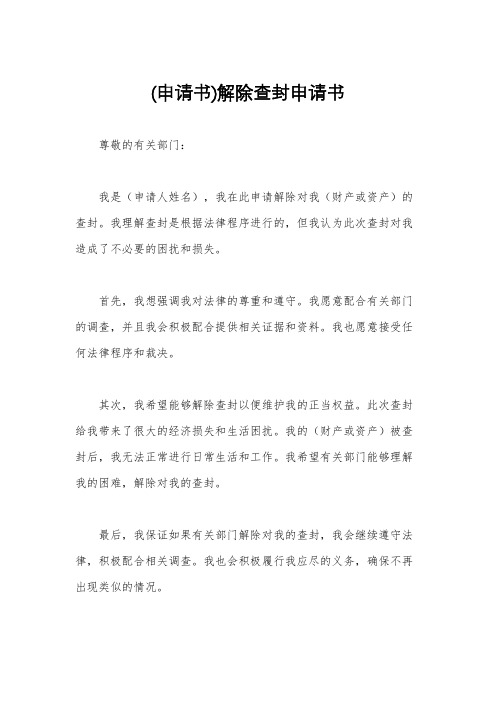 (申请书)解除查封申请书

尊敬的有关部门：

我是（申请人姓名），我在此申请解除对我（财产或资产）的查封。我理解查封是根据法律程序进行的，但我认为此次查封对我造成了不必要的困扰和损失。

首先，我想强调我对法律的尊重和遵守。我愿意配合有关部门的调查，并且我会积极配合提供相关证据和资料。我也愿意接受任何法律程序和裁决。

其次，我希望能够解除查封以便维护我的正当权益。此次查封给我带来了很大的经济损失和生活困扰。我的（财产或资产）被查封后，我无法正常进行日常生活和工作。我希望有关部门能够理解我的困难，解除对我的查封。

最后，我保证如果有关部门解除对我的查封，我会继续遵守法律，积极配合相关调查。我也会积极履行我应尽的义务，确保不再出现类似的情况。